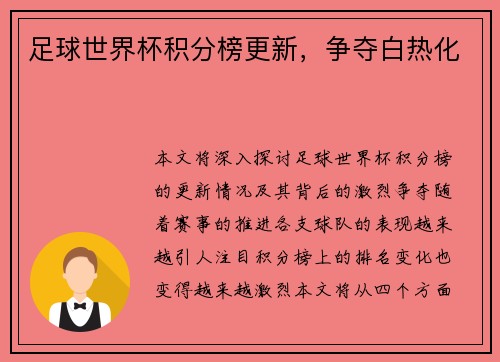 足球世界杯积分榜更新，争夺白热化

本文将深入探讨足球世界杯积分榜的更新情况及其背后的激烈争夺随着赛事的推进各支球队的表现越来越引人注目积分榜上的排名变化也变得越来越激烈本文将从四个方面